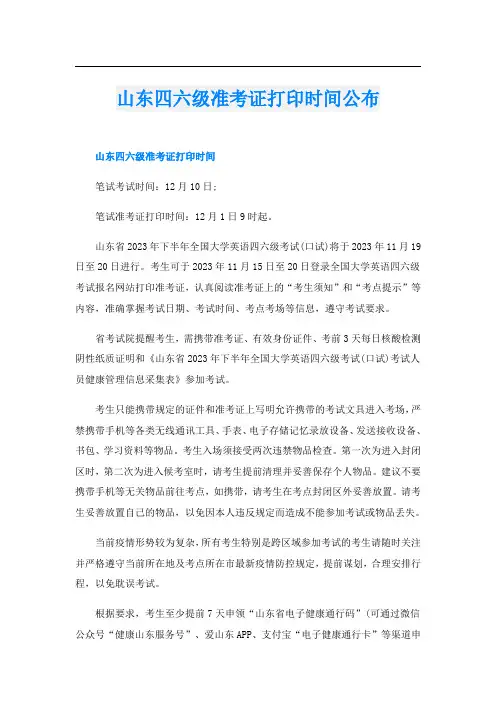 山东四六级准考证打印时间公布

山东四六级准考证打印时间

笔试考试时间：12月10日；

笔试准考证打印时间：12月1日9时起。

山东省2023年下半年全国大学英语四六级考试(口试)将于2023年11月19日至20日进行。考生可于2023年11月15日至20日登录全国大学英语四六级考试报名网站打印准考证，认真阅读准考证上的“考生须知”和“考点提示”等内容，准确掌握考试日期、考试时间、考点考场等信息，遵守考试要求。

省考试院提醒考生，需携带准考证、有效身份证件、考前3天每日核酸检测阴性纸质证明和《山东省2023年下半年全国大学英语四六级考试(口试)考试人员健康管理信息采集表》参加考试。

考生只能携带规定的证件和准考证上写明允许携带的考试文具进入考场，严禁携带手机等各类无线通讯工具、手表、电子存储记忆录放设备、发送接收设备、书包、学习资料等物品。考生入场须接受两次违禁物品检查。第一次为进入封闭区时，第二次为进入候考室时，请考生提前清理并妥善保存个人物品。建议不要携带手机等无关物品前往考点，如携带，请考生在考点封闭区外妥善放置。请考生妥善放置自己的物品，以免因本人违反规定而造成不能参加考试或物品丢失。

当前疫情形势较为复杂，所有考生特别是跨区域参加考试的考生请随时关注并严格遵守当前所在地及考点所在市最新疫情防控规定，提前谋划，合理安排行程，以免耽误考试。

根据要求，考生至少提前7天申领“山东省电子健康通行码”(可通过微信公众号“健康山东服务号”、爱山东APP、支付宝“电子健康通行卡”等渠道申